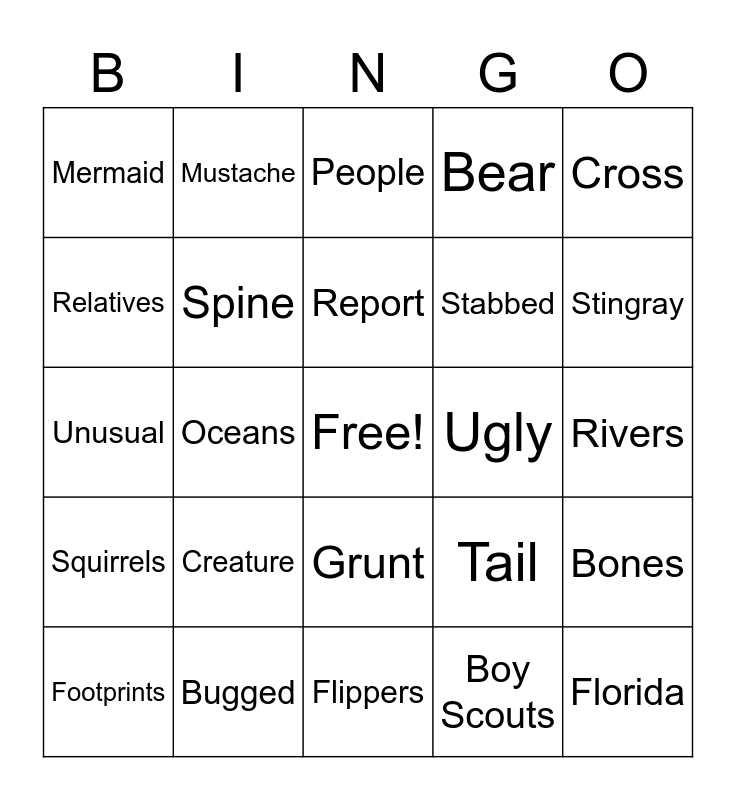 | B | I | N | G | O |
|---|---|---|---|---|
| Mermaid | Mustache | People | Bear | Cross |
| Relatives | Spine | Report | Stabbed | Stingray |
| Unusual | Oceans | Free! | Ugly | Rivers |
| Squirrels | Creature | Grunt | Tail | Bones |
| Footprints | Bugged | Flippers | Boy Scouts | Florida |